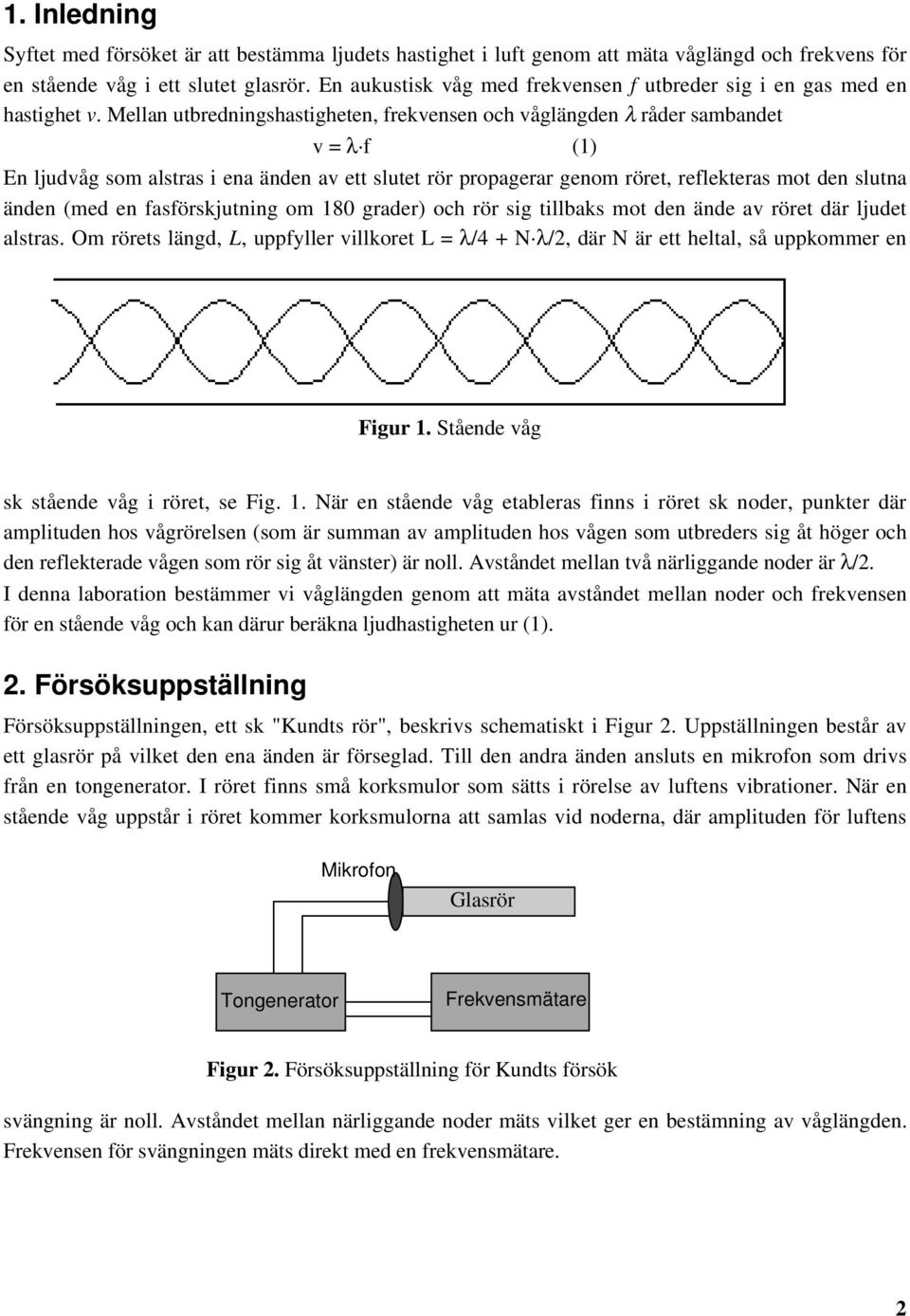 1. Inledning

Syftet med försöket är att bestämma ljudets hastighet i luft genom att mäta våglängd och frekvens för en stående våg i ett slutet glasrör. En aukustisk våg med frekvensen $f$ utbreder sig i en gas med en hastighet $v$. Mellan utbredningshastigheten, frekvensen och våglängden $\lambda$ råder sambandet

$v = \lambda \cdot f$ (1)

En ljudvåg som alstras i ena änden av ett slutet rör propagerar genom röret, reflekteras mot den slutna änden (med en fasförskjutning om 180 grader) och rör sig tillbaks mot den ände av röret där ljudet alstras. Om rörets längd, $L$, uppfyller villkoret $L = \lambda/4 + N \cdot \lambda/2$, där N är ett heltal, så uppkommer en

Figur 1. Stående våg

sk stående våg i röret, se Fig. 1. När en stående våg etableras finns i röret sk noder, punkter där amplituden hos vågrörelsen (som är summan av amplituden hos vågen som utbreders sig åt höger och den reflekterade vågen som rör sig åt vänster) är noll. Avståndet mellan två närliggande noder är $\lambda/2$.
I denna laboration bestämmer vi våglängden genom att mäta avståndet mellan noder och frekvensen för en stående våg och kan därur beräkna ljudhastigheten ur (1).

2. Försöksuppställning

Försöksuppställningen, ett sk "Kundts rör", beskrivs schematiskt i Figur 2. Uppställningen består av ett glasrör på vilket den ena änden är förseglad. Till den andra änden ansluts en mikrofon som drivs från en tongenerator. I röret finns små korksmulor som sätts i rörelse av luftens vibrationer. När en stående våg uppstår i röret kommer korksmulorna att samlas vid noderna, där amplituden för luftens

Mikrofon
Glasrör
Tongenerator
Frekvensmätare

Figur 2. Försöksuppställning för Kundts försök

svängning är noll. Avståndet mellan närliggande noder mäts vilket ger en bestämning av våglängden. Frekvensen för svängningen mäts direkt med en frekvensmätare.

2